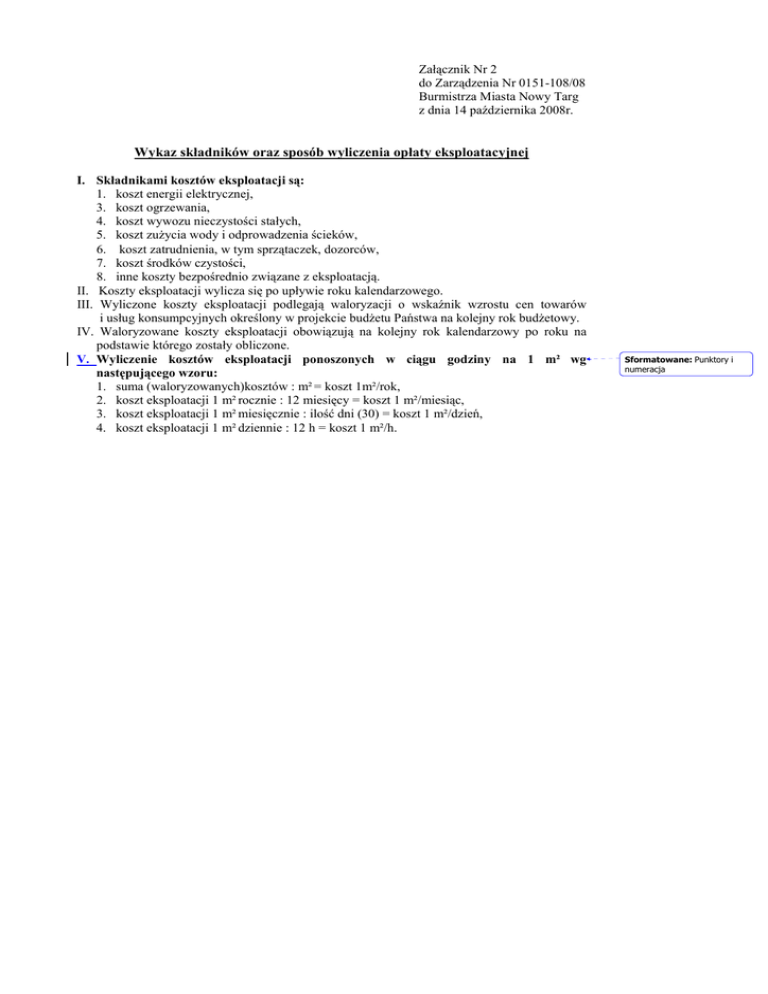 Załącznik Nr 2
do Zarządzenia Nr 0151-108/08
Burmistrza Miasta Nowy Targ
z dnia 14 października 2008r.

Wykaz składników oraz sposób wyliczenia opłaty eksploatacyjnej

I. Składnikami kosztów eksploatacji są:
1. koszt energii elektrycznej,
3. koszt ogrzewania,
4. koszt wywozu nieczystości stałych,
5. koszt zużycia wody i odprowadzenia ścieków,
6. koszt zatrudnienia, w tym sprzątaczek, dozorców,
7. koszt środków czystości,
8. inne koszty bezpośrednio związane z eksploatacją.
II. Koszty eksploatacji wylicza się po upływie roku kalendarzowego.
III. Wyliczone koszty eksploatacji podlegają waloryzacji o wskaźnik wzrostu cen towarów i usług konsumpcyjnych określony w projekcie budżetu Państwa na kolejny rok budżetowy.
IV. Waloryzowane koszty eksploatacji obowiązują na kolejny rok kalendarzowy po roku na podstawie którego zostały obliczone.
V. Wyliczenie kosztów eksploatacji ponoszonych w ciągu godziny na 1 m² wg następującego wzoru:
1. suma (waloryzowanych)kosztów : m² = koszt 1m²/rok,
2. koszt eksploatacji 1 m² rocznie : 12 miesięcy = koszt 1 m²/miesiąc,
3. koszt eksploatacji 1 m² miesięcznie : ilość dni (30) = koszt 1 m²/dzień,
4. koszt eksploatacji 1 m² dziennie : 12 h = koszt 1 m²/h.

Sformatowane: Punktory i numeracja